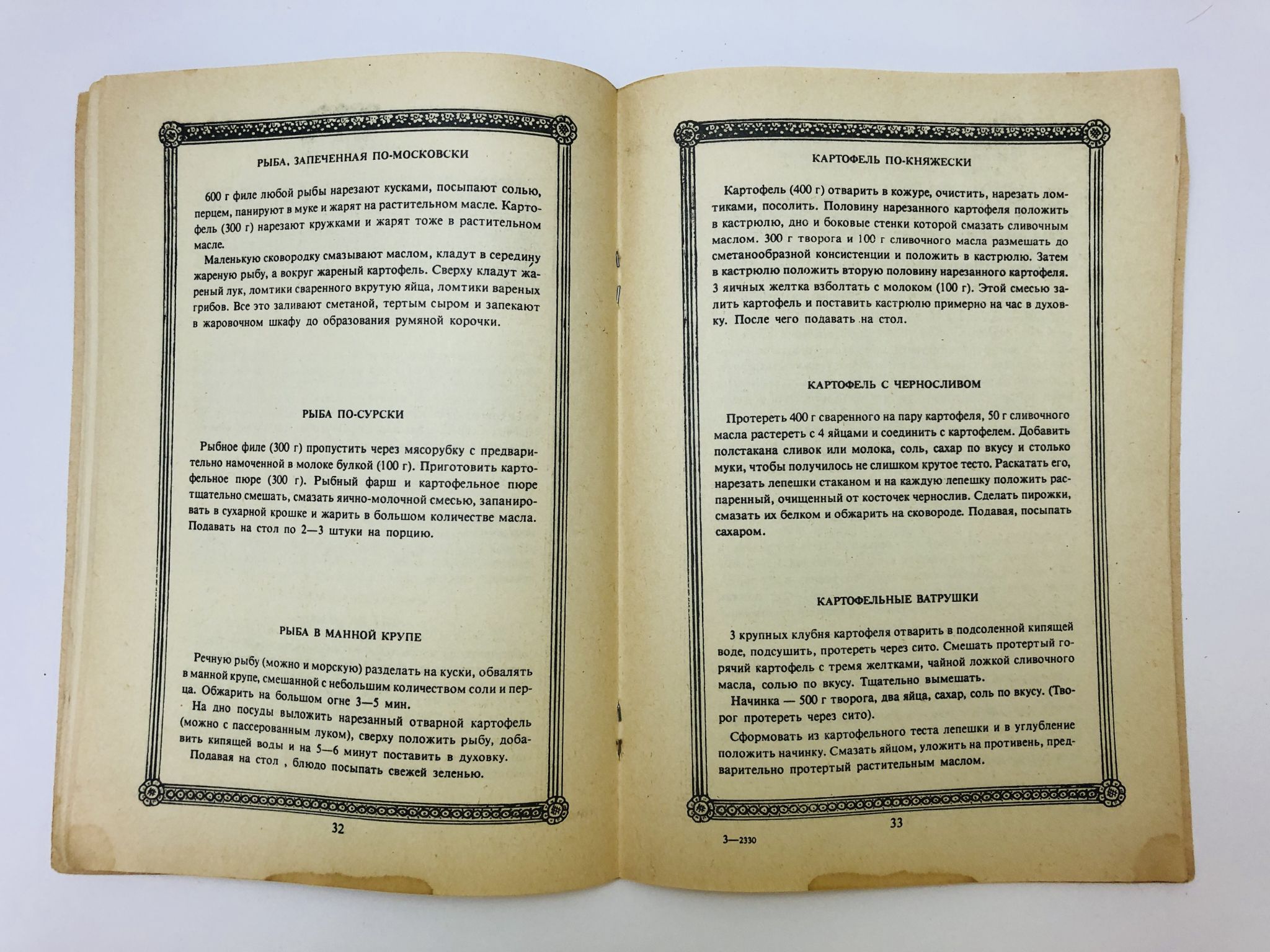 РЫБА, ЗАПЕЧЕННАЯ ПО-МОСКОВСКИ

600 г филе любой рыбы нарезают кусками, посыпают солью, перцем, панируют в муке и жарят на растительном масле. Картофель (300 г) нарезают кружками и жарят тоже в растительном масле.

Маленькую сковородку смазывают маслом, кладут в середину жареную рыбу, а вокруг жареный картофель. Сверху кладут жареный лук, ломтики сваренного вкрутую яйца, ломтики вареных грибов. Все это заливают сметаной, тертым сыром и запекают в жаровочном шкафу до образования румяной корочки.

РЫБА ПО-СУРСКИ

Рыбное филе (300 г) пропустить через мясорубку с предварительно намоченной в молоке булкой (100 г). Приготовить картофельное пюре (300 г). Рыбный фарш и картофельное пюре тщательно смешать, смазать яично-молочной смесью, запанировать в сухарной крошке и жарить в большом количестве масла. Подавать на стол по 2—3 штуки на порцию.

РЫБА В МАННОЙ КРУПЕ

Речную рыбу (можно и морскую) разделать на куски, обвалять в манной крупе, смешанной с небольшим количеством соли и перца. Обжарить на большом огне 3—5 мин.

На дно посуды выложить нарезанный отварной картофель (можно с пассерованным луком), сверху положить рыбу, добавить кипящей воды и на 5—6 минут поставить в духовку.

Подавая на стол , блюдо посыпать свежей зеленью.

32

КАРТОФЕЛЬ ПО-КНЯЖЕСКИ

Картофель (400 г) отварить в кожуре, очистить, нарезать ломтиками, посолить. Половину нарезанного картофеля положить в кастрюлю, дно и боковые стенки которой смазать сливочным маслом. 300 г творога и 100 г сливочного масла размешать до сметанообразной консистенции и положить в кастрюлю. Затем в кастрюлю положить вторую половину нарезанного картофеля. 3 яичных желтка взболтать с молоком (100 г). Этой смесью залить картофель и поставить кастрюлю примерно на час в духовку. После чего подавать на стол.

КАРТОФЕЛЬ С ЧЕРНОСЛИВОМ

Протереть 400 г сваренного на пару картофеля, 50 г сливочного масла растереть с 4 яйцами и соединить с картофелем. Добавить полстакана сливок или молока, соль, сахар по вкусу и столько муки, чтобы получилось не слишком крутое тесто. Раскатать его, нарезать лепешки стаканом и на каждую лепешку положить распаренный, очищенный от косточек чернослив. Сделать пирожки, смазать их белком и обжарить на сковороде. Подавая, посыпать сахаром.

КАРТОФЕЛЬНЫЕ ВАТРУШКИ

3 крупных клубня картофеля отварить в подсоленной кипящей воде, подсушить, протереть через сито. Смешать протертый горячий картофель с тремя желтками, чайной ложкой сливочного масла, солью по вкусу. Тщательно вымешать.

Начинка — 500 г творога, два яйца, сахар, соль по вкусу. (Творог протереть через сито).

Сформовать из картофельного теста лепешки и в углубление положить начинку. Смазать яйцом, уложить на противень, предварительно протертый растительным маслом.

33

3—2330